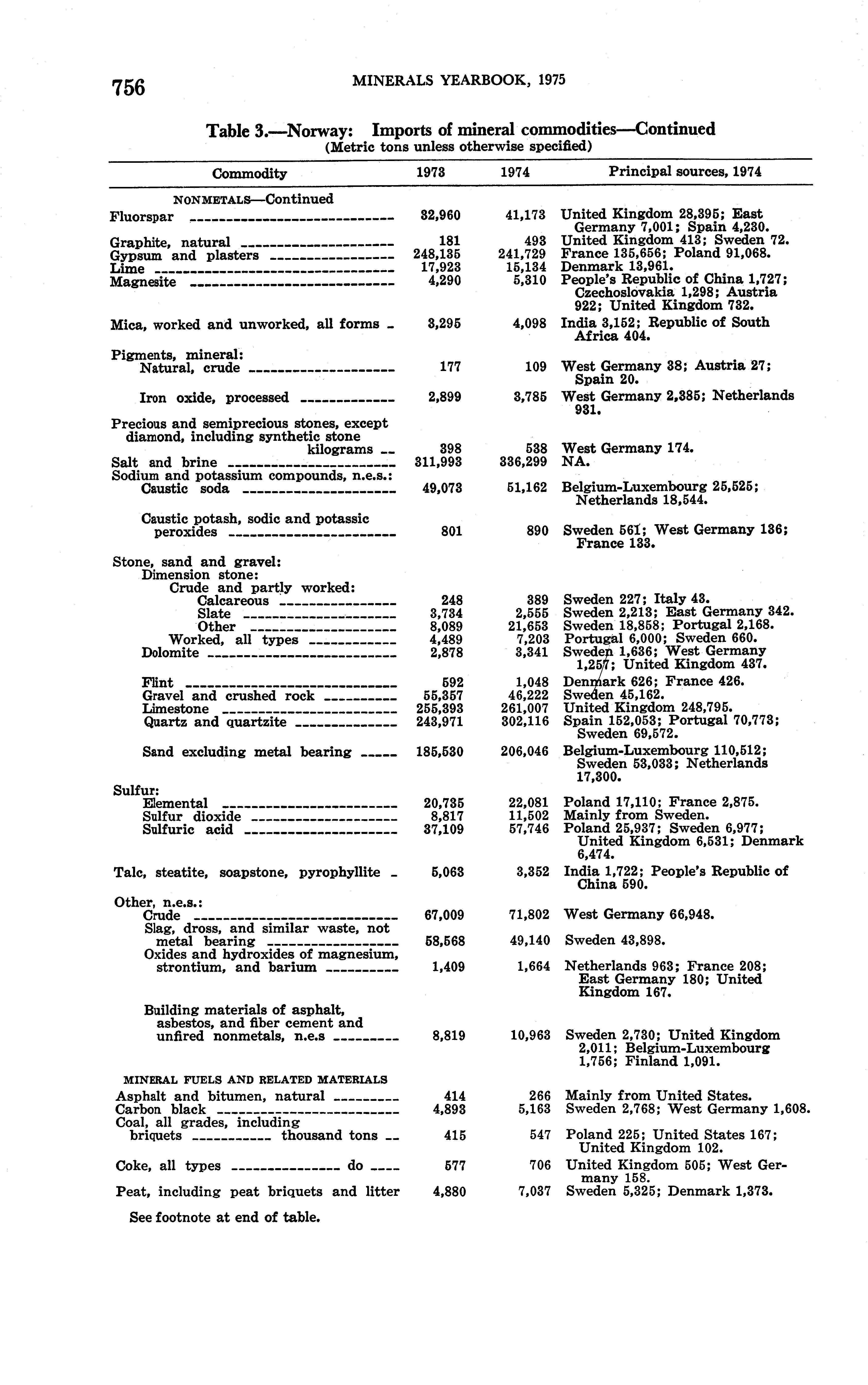 756 MINERALS YEARBOOK, 1975

Table 3.—Norway: Imports of mineral commodities—Continued
(Metric tons unless otherwise specified)

| Commodity | 1973 | 1974 | Principal sources, 1974 |
|---|---|---|---|
| NONMETALS—Continued | | | |
| Fluorspar | 32,960 | 41,173 | United Kingdom 28,395; East Germany 7,001; Spain 4,230. |
| Graphite, natural | 181 | 493 | United Kingdom 413; Sweden 72. |
| Gypsum and plasters | 248,135 | 241,729 | France 135,656; Poland 91,068. |
| Lime | 17,923 | 15,134 | Denmark 13,961. |
| Magnesite | 4,290 | 5,310 | People's Republic of China 1,727; Czechoslovakia 1,298; Austria 922; United Kingdom 732. |
| Mica, worked and unworked, all forms | 3,295 | 4,098 | India 3,152; Republic of South Africa 404. |
| Pigments, mineral: | | | |
| Natural, crude | 177 | 109 | West Germany 38; Austria 27; Spain 20. |
| Iron oxide, processed | 2,899 | 3,785 | West Germany 2,385; Netherlands 931. |
| Precious and semiprecious stones, except diamond, including synthetic stone kilograms | 398 | 538 | West Germany 174. |
| Salt and brine | 311,993 | 336,299 | NA. |
| Sodium and potassium compounds, n.e.s.: | | | |
| Caustic soda | 49,073 | 51,162 | Belgium-Luxembourg 25,525; Netherlands 18,544. |
| Caustic potash, sodic and potassic peroxides | 801 | 890 | Sweden 561; West Germany 136; France 133. |
| Stone, sand and gravel: | | | |
| Dimension stone: | | | |
| Crude and partly worked: | | | |
| Calcareous | 248 | 389 | Sweden 227; Italy 43. |
| Slate | 3,734 | 2,555 | Sweden 2,213; East Germany 342. |
| Other | 8,089 | 21,653 | Sweden 18,858; Portugal 2,168. |
| Worked, all types | 4,489 | 7,203 | Portugal 6,000; Sweden 660. |
| Dolomite | 2,878 | 3,341 | Sweden 1,636; West Germany 1,257; United Kingdom 437. |
| Flint | 592 | 1,048 | Denmark 626; France 426. |
| Gravel and crushed rock | 55,357 | 46,222 | Sweden 45,162. |
| Limestone | 255,393 | 261,007 | United Kingdom 248,795. |
| Quartz and quartzite | 243,971 | 302,116 | Spain 152,053; Portugal 70,773; Sweden 69,572. |
| Sand excluding metal bearing | 185,530 | 206,046 | Belgium-Luxembourg 110,512; Sweden 53,033; Netherlands 17,300. |
| Sulfur: | | | |
| Elemental | 20,735 | 22,081 | Poland 17,110; France 2,875. |
| Sulfur dioxide | 8,817 | 11,502 | Mainly from Sweden. |
| Sulfuric acid | 37,109 | 57,746 | Poland 25,937; Sweden 6,977; United Kingdom 6,531; Denmark 6,474. |
| Talc, steatite, soapstone, pyrophyllite | 5,063 | 3,352 | India 1,722; People's Republic of China 590. |
| Other, n.e.s.: | | | |
| Crude | 67,009 | 71,802 | West Germany 66,948. |
| Slag, dross, and similar waste, not metal bearing | 58,568 | 49,140 | Sweden 43,898. |
| Oxides and hydroxides of magnesium, strontium, and barium | 1,409 | 1,664 | Netherlands 963; France 208; East Germany 180; United Kingdom 167. |
| Building materials of asphalt, asbestos, and fiber cement and unfired nonmetals, n.e.s | 8,819 | 10,963 | Sweden 2,730; United Kingdom 2,011; Belgium-Luxembourg 1,756; Finland 1,091. |
| MINERAL FUELS AND RELATED MATERIALS | | | |
| Asphalt and bitumen, natural | 414 | 266 | Mainly from United States. |
| Carbon black | 4,893 | 5,163 | Sweden 2,768; West Germany 1,608. |
| Coal, all grades, including briquets thousand tons | 415 | 547 | Poland 225; United States 167; United Kingdom 102. |
| Coke, all types do | 577 | 706 | United Kingdom 505; West Germany 158. |
| Peat, including peat briquets and litter | 4,880 | 7,037 | Sweden 5,325; Denmark 1,373. |

See footnote at end of table.